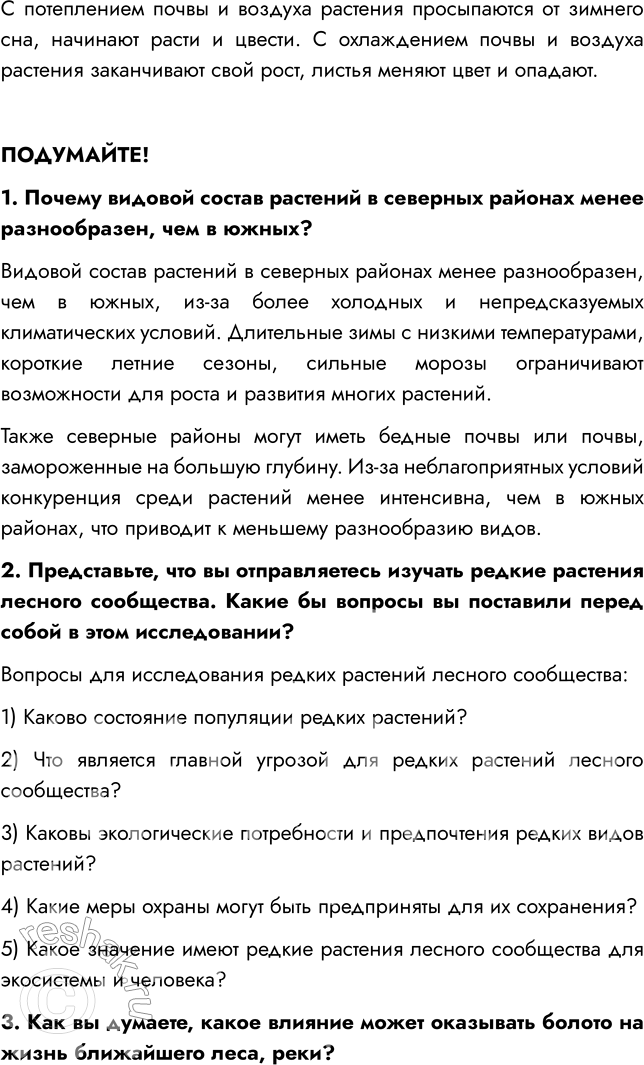 С потеплением почвы и воздуха растения просыпаются от зимнего сна, начинают расти и цвести. С охлаждением почвы и воздуха растения заканчивают свой рост, листья меняют цвет и опадают.

ПОДУМАЙТЕ!

1. Почему видовой состав растений в северных районах менее разнообразен, чем в южных?

Видовой состав растений в северных районах менее разнообразен, чем в южных, из-за более холодных и непредсказуемых климатических условий. Длительные зимы с низкими температурами, короткие летние сезоны, сильные морозы ограничивают возможности для роста и развития многих растений.

Также северные районы могут иметь бедные почвы или почвы, замороженные на большую глубину. Из-за неблагоприятных условий конкуренция среди растений менее интенсивна, чем в южных районах, что приводит к меньшему разнообразию видов.

2. Представьте, что вы отправляетесь изучать редкие растения лесного сообщества. Какие бы вопросы вы поставили перед собой в этом исследовании?

Вопросы для исследования редких растений лесного сообщества:

1) Каково состояние популяции редких растений?

2) Что является главной угрозой для редких растений лесного сообщества?

3) Каковы экологические потребности и предпочтения редких видов растений?

4) Какие меры охраны могут быть предприняты для их сохранения?

5) Какое значение имеют редкие растения лесного сообщества для экосистемы и человека?

3. Как вы думаете, какое влияние может оказывать болото на жизнь ближайшего леса, реки?

reshak.ru